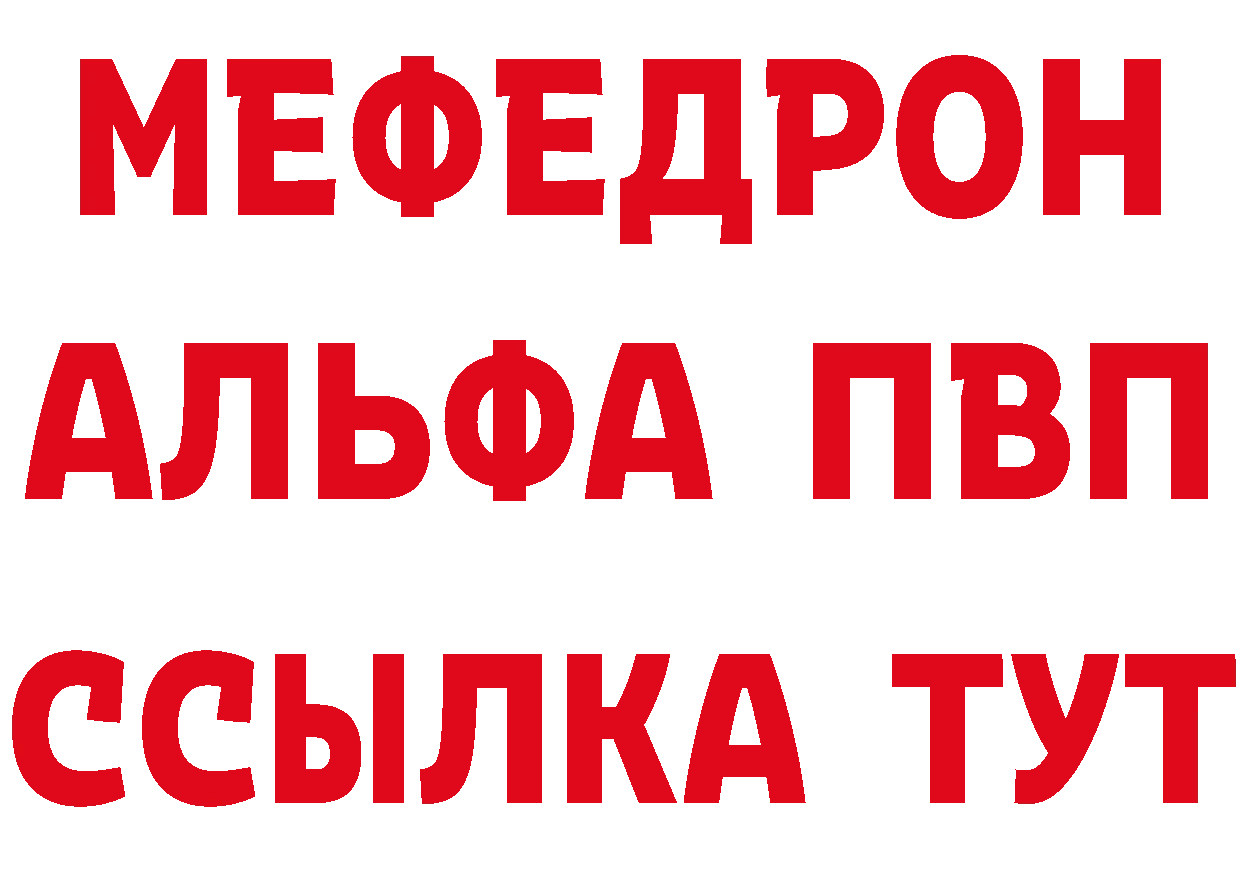 МЕФЕДРОН
АЛЬФА ПВП
ССЫЛКА ТУТ